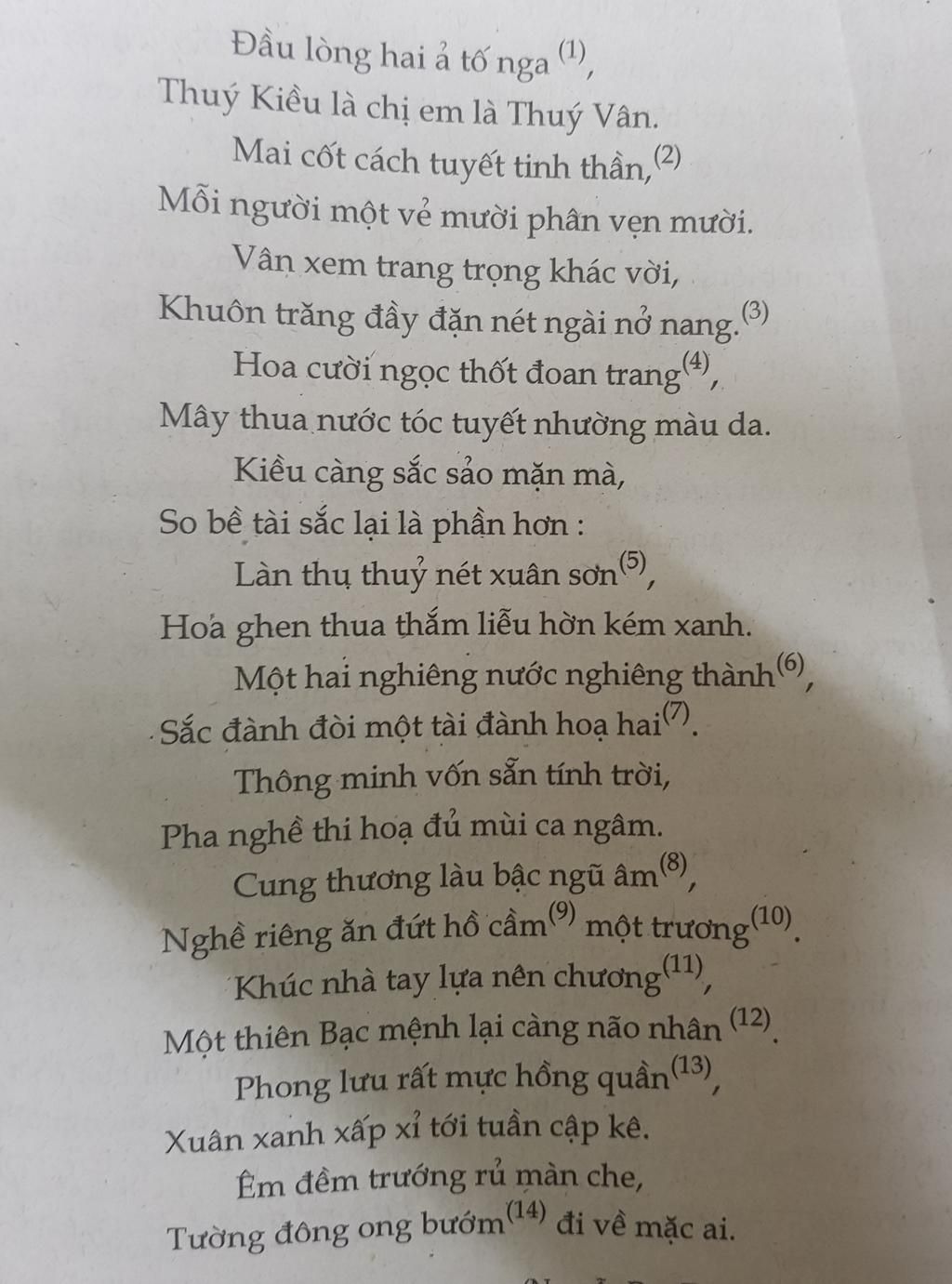 Đầu lòng hai ả tố nga $^{(1)}$,
Thuý Kiều là chị em là Thuý Vân.
Mai cốt cách tuyết tinh thần,$^{(2)}$
Mỗi người một vẻ mười phân vẹn mười.
Vân xem trang trọng khác vời,
Khuôn trăng đầy đặn nét ngài nở nang.$^{(3)}$
Hoa cười ngọc thốt đoan trang$^{(4)}$,
Mây thua nước tóc tuyết nhường màu da.
Kiều càng sắc sảo mặn mà,
So bề tài sắc lại là phần hơn :
Làn thu thuỷ nét xuân sơn$^{(5)}$,
Hoa ghen thua thắm liễu hờn kém xanh.
Một hai nghiêng nước nghiêng thành$^{(6)}$,
Sắc đành đòi một tài đành hoạ hai$^{(7)}$.
Thông minh vốn sẵn tính trời,
Pha nghề thi hoạ đủ mùi ca ngâm.
Cung thương làu bậc ngũ âm$^{(8)}$,
Nghề riêng ăn đứt hồ cầm$^{(9)}$ một trương$^{(10)}$.
Khúc nhà tay lựa nên chương$^{(11)}$,
Một thiên Bạc mệnh lại càng não nhân $^{(12)}$.
Phong lưu rất mực hồng quần$^{(13)}$,
Xuân xanh xấp xỉ tới tuần cập kê.
Êm đềm trướng rủ màn che,
Tường đông ong bướm$^{(14)}$ đi về mặc ai.